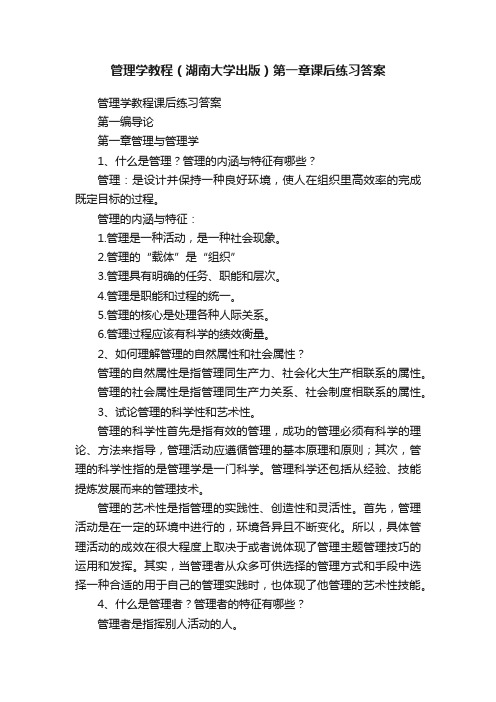 管理学教程（湖南大学出版）第一章课后练习答案

管理学教程课后练习答案

第一编导论

第一章管理与管理学

1、什么是管理？管理的内涵与特征有哪些？

管理：是设计并保持一种良好环境，使人在组织里高效率的完成既定目标的过程。

管理的内涵与特征：

1.管理是一种活动，是一种社会现象。

2.管理的“载体”是“组织”

3.管理具有明确的任务、职能和层次。

4.管理是职能和过程的统一。

5.管理的核心是处理各种人际关系。

6.管理过程应该有科学的绩效衡量。

2、如何理解管理的自然属性和社会属性？

管理的自然属性是指管理同生产力、社会化大生产相联系的属性。

管理的社会属性是指管理同生产力关系、社会制度相联系的属性。

3、试论管理的科学性和艺术性。

管理的科学性首先是指有效的管理，成功的管理必须有科学的理论、方法来指导，管理活动应遵循管理的基本原理和原则；其次，管理的科学性指的是管理学是一门科学。管理科学还包括从经验、技能提炼发展而来的管理技术。

管理的艺术性是指管理的实践性、创造性和灵活性。首先，管理活动是在一定的环境中进行的，环境各异且不断变化。所以，具体管理活动的成效在很大程度上取决于或者说体现了管理主题管理技巧的运用和发挥。其实，当管理者从众多可供选择的管理方式和手段中选择一种合适的用于自己的管理实践时，也体现了他管理的艺术性技能。

4、什么是管理者？管理者的特征有哪些？

管理者是指挥别人活动的人。